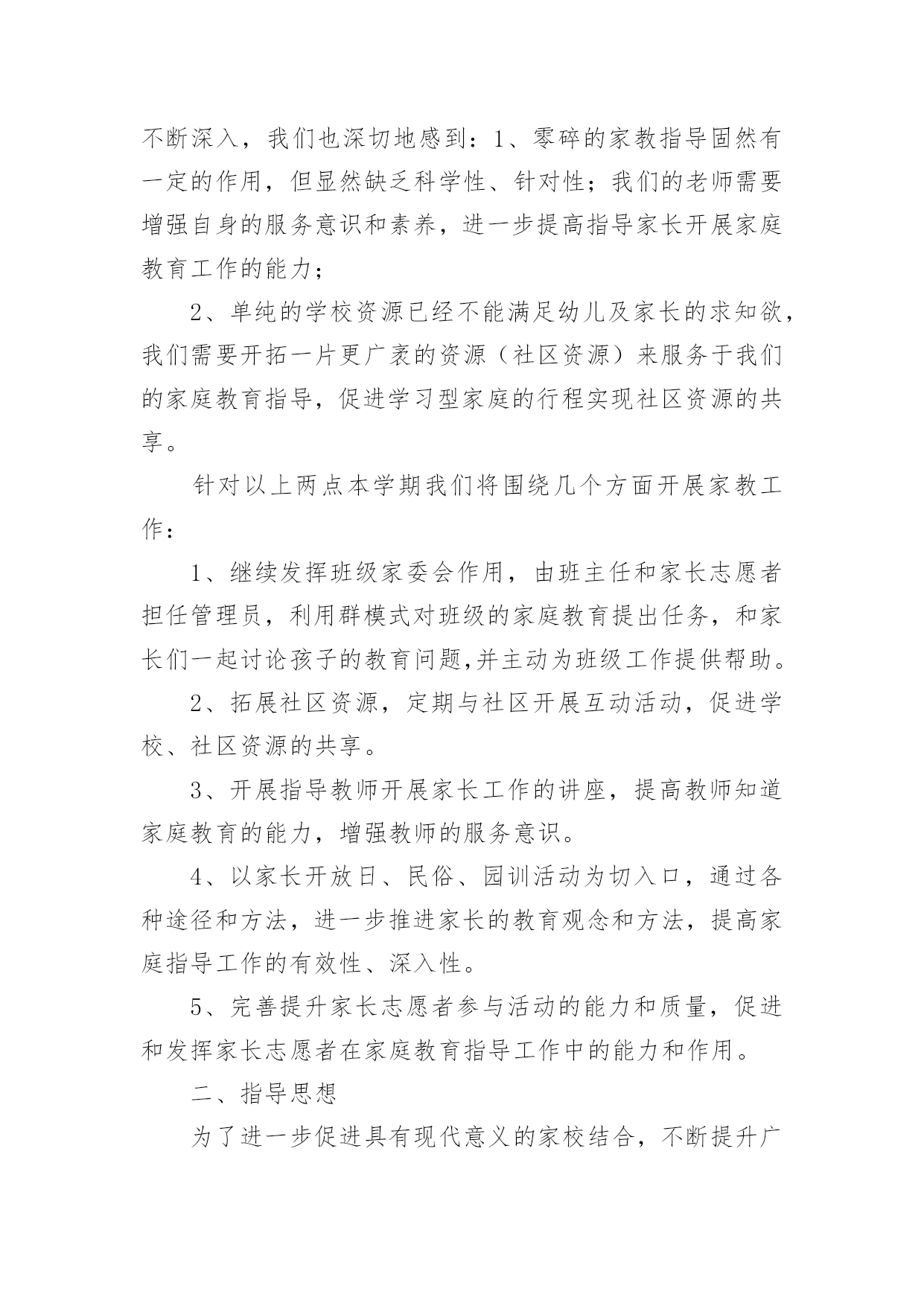 不断深入，我们也深切地感到：1、零碎的家教指导固然有一定的作用，但显然缺乏科学性、针对性；我们的老师需要增强自身的服务意识和素养，进一步提高指导家长开展家庭教育工作的能力；

2、单纯的学校资源已经不能满足幼儿及家长的求知欲，我们需要开拓一片更广袤的资源（社区资源）来服务于我们的家庭教育指导，促进学习型家庭的行程实现社区资源的共享。

针对以上两点本学期我们将围绕几个方面开展家教工作：

1、继续发挥班级家委会作用，由班主任和家长志愿者担任管理员，利用群模式对班级的家庭教育提出任务，和家长们一起讨论孩子的教育问题,并主动为班级工作提供帮助。

2、拓展社区资源，定期与社区开展互动活动，促进学校、社区资源的共享。

3、开展指导教师开展家长工作的讲座，提高教师知道家庭教育的能力，增强教师的服务意识。

4、以家长开放日、民俗、园训活动为切入口，通过各种途径和方法，进一步推进家长的教育观念和方法，提高家庭指导工作的有效性、深入性。

5、完善提升家长志愿者参与活动的能力和质量，促进和发挥家长志愿者在家庭教育指导工作中的能力和作用。

二、指导思想

为了进一步促进具有现代意义的家校结合，不断提升广